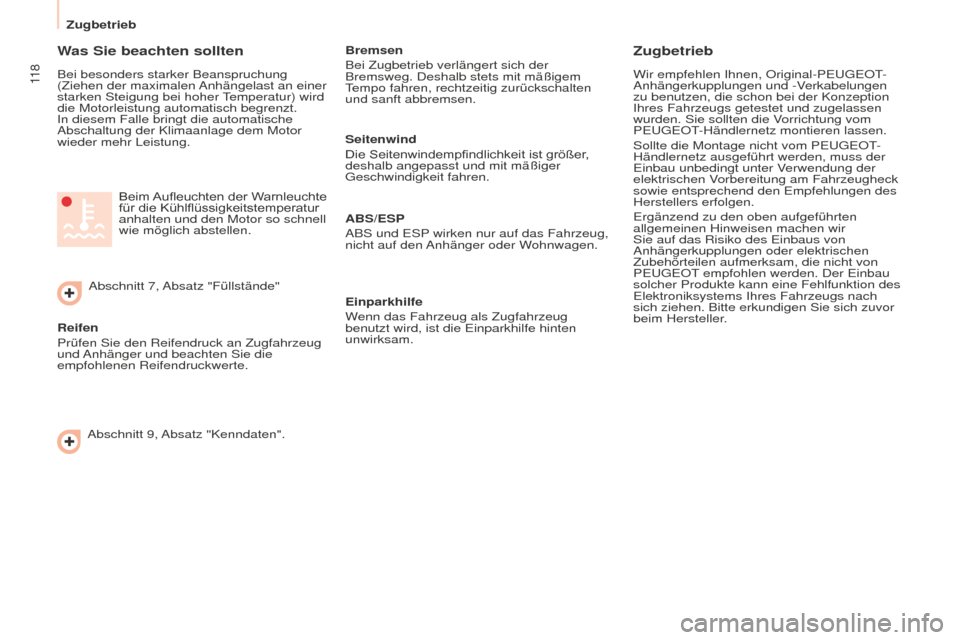 Zugbetrieb

118

Was Sie beachten sollten

Bei besonders starker Beanspruchung (Ziehen der maximalen Anhängelast an einer starken Steigung bei hoher Temperatur) wird die Motorleistung automatisch begrenzt.
In diesem Falle bringt die automatische Abschaltung der Klimaanlage dem Motor wieder mehr Leistung.

Beim Aufleuchten der Warnleuchte für die Kühlflüssigkeitstemperatur anhalten und den Motor so schnell wie möglich abstellen.

Abschnitt 7, Absatz "Füllstände"

Reifen

Prüfen Sie den Reifendruck an Zugfahrzeug und Anhänger und beachten Sie die empfohlenen Reifendruckwerte.

Abschnitt 9, Absatz "Kenndaten".

Bremsen

Bei Zugbetrieb verlängert sich der Bremsweg. Deshalb stets mit mäßigem Tempo fahren, rechtzeitig zurückschalten und sanft abbremsen.

Seitenwind

Die Seitenwindempfindlichkeit ist größer, deshalb angepasst und mit mäßiger Geschwindigkeit fahren.

ABS/ESP

ABS und ESP wirken nur auf das Fahrzeug, nicht auf den Anhänger oder Wohnwagen.

Einparkhilfe

Wenn das Fahrzeug als Zugfahrzeug benutzt wird, ist die Einparkhilfe hinten unwirksam.

Zugbetrieb

Wir empfehlen Ihnen, Original-PEUGEOT-Anhängerkupplungen und -Verkabelungen zu benutzen, die schon bei der Konzeption Ihres Fahrzeugs getestet und zugelassen wurden. Sie sollten die Vorrichtung vom PEUGEOT-Händlernetz montieren lassen.

Sollte die Montage nicht vom PEUGEOT-Händlernetz ausgeführt werden, muss der Einbau unbedingt unter Verwendung der elektrischen Vorbereitung am Fahrzeugheck sowie entsprechend den Empfehlungen des Herstellers erfolgen.

Ergänzend zu den oben aufgeführten allgemeinen Hinweisen machen wir Sie auf das Risiko des Einbaus von Anhängerkupplungen oder elektrischen Zubehörteilen aufmerksam, die nicht von PEUGEOT empfohlen werden. Der Einbau solcher Produkte kann eine Fehlfunktion des Elektroniksystems Ihres Fahrzeugs nach sich ziehen. Bitte erkundigen Sie sich zuvor beim Hersteller.

carmanualsonline.info